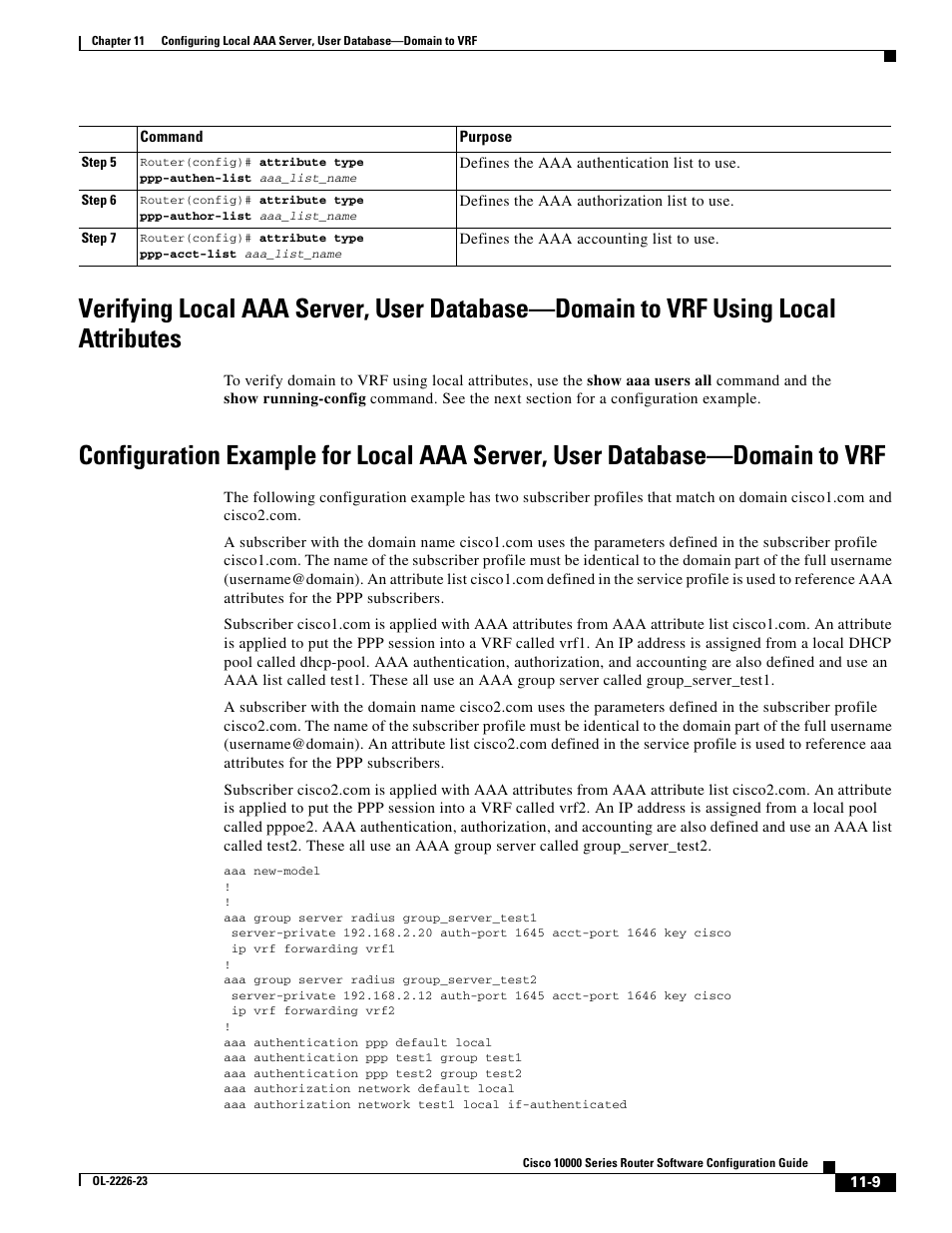 Chapter 11 Configuring Local AAA Server, User Database—Domain to VRF

| | Command | Purpose |
|---|---|---|
| Step 5 | Router(config)# attribute type ppp-authen-list aaa_list_name | Defines the AAA authentication list to use. |
| Step 6 | Router(config)# attribute type ppp-author-list aaa_list_name | Defines the AAA authorization list to use. |
| Step 7 | Router(config)# attribute type ppp-acct-list aaa_list_name | Defines the AAA accounting list to use. |

Verifying Local AAA Server, User Database—Domain to VRF Using Local Attributes

To verify domain to VRF using local attributes, use the show aaa users all command and the show running-config command. See the next section for a configuration example.

Configuration Example for Local AAA Server, User Database—Domain to VRF

The following configuration example has two subscriber profiles that match on domain cisco1.com and cisco2.com.

A subscriber with the domain name cisco1.com uses the parameters defined in the subscriber profile cisco1.com. The name of the subscriber profile must be identical to the domain part of the full username (username@domain). An attribute list cisco1.com defined in the service profile is used to reference AAA attributes for the PPP subscribers.

Subscriber cisco1.com is applied with AAA attributes from AAA attribute list cisco1.com. An attribute is applied to put the PPP session into a VRF called vrf1. An IP address is assigned from a local DHCP pool called dhcp-pool. AAA authentication, authorization, and accounting are also defined and use an AAA list called test1. These all use an AAA group server called group_server_test1.

A subscriber with the domain name cisco2.com uses the parameters defined in the subscriber profile cisco2.com. The name of the subscriber profile must be identical to the domain part of the full username (username@domain). An attribute list cisco2.com defined in the service profile is used to reference aaa attributes for the PPP subscribers.

Subscriber cisco2.com is applied with AAA attributes from AAA attribute list cisco2.com. An attribute is applied to put the PPP session into a VRF called vrf2. An IP address is assigned from a local pool called pppoe2. AAA authentication, authorization, and accounting are also defined and use an AAA list called test2. These all use an AAA group server called group_server_test2.

aaa new-model
!
!
aaa group server radius group_server_test1
 server-private 192.168.2.20 auth-port 1645 acct-port 1646 key cisco
 ip vrf forwarding vrf1
!
aaa group server radius group_server_test2
 server-private 192.168.2.12 auth-port 1645 acct-port 1646 key cisco
 ip vrf forwarding vrf2
!
aaa authentication ppp default local
aaa authentication ppp test1 group test1
aaa authentication ppp test2 group test2
aaa authorization network default local
aaa authorization network test1 local if-authenticated

Cisco 10000 Series Router Software Configuration Guide
OL-2226-23
11-9